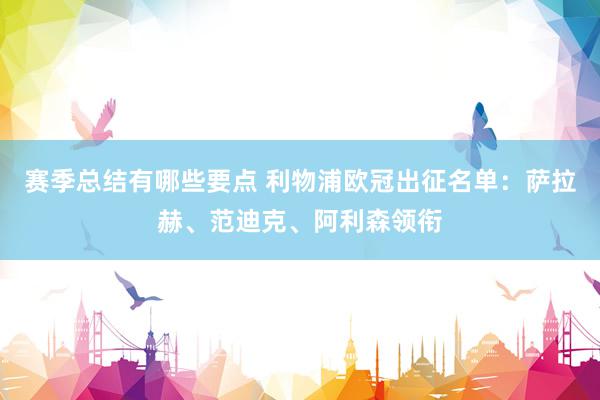 赛季总结有哪些要点 利物浦欧冠出征名单：萨拉赫、范迪克、阿利森领衔